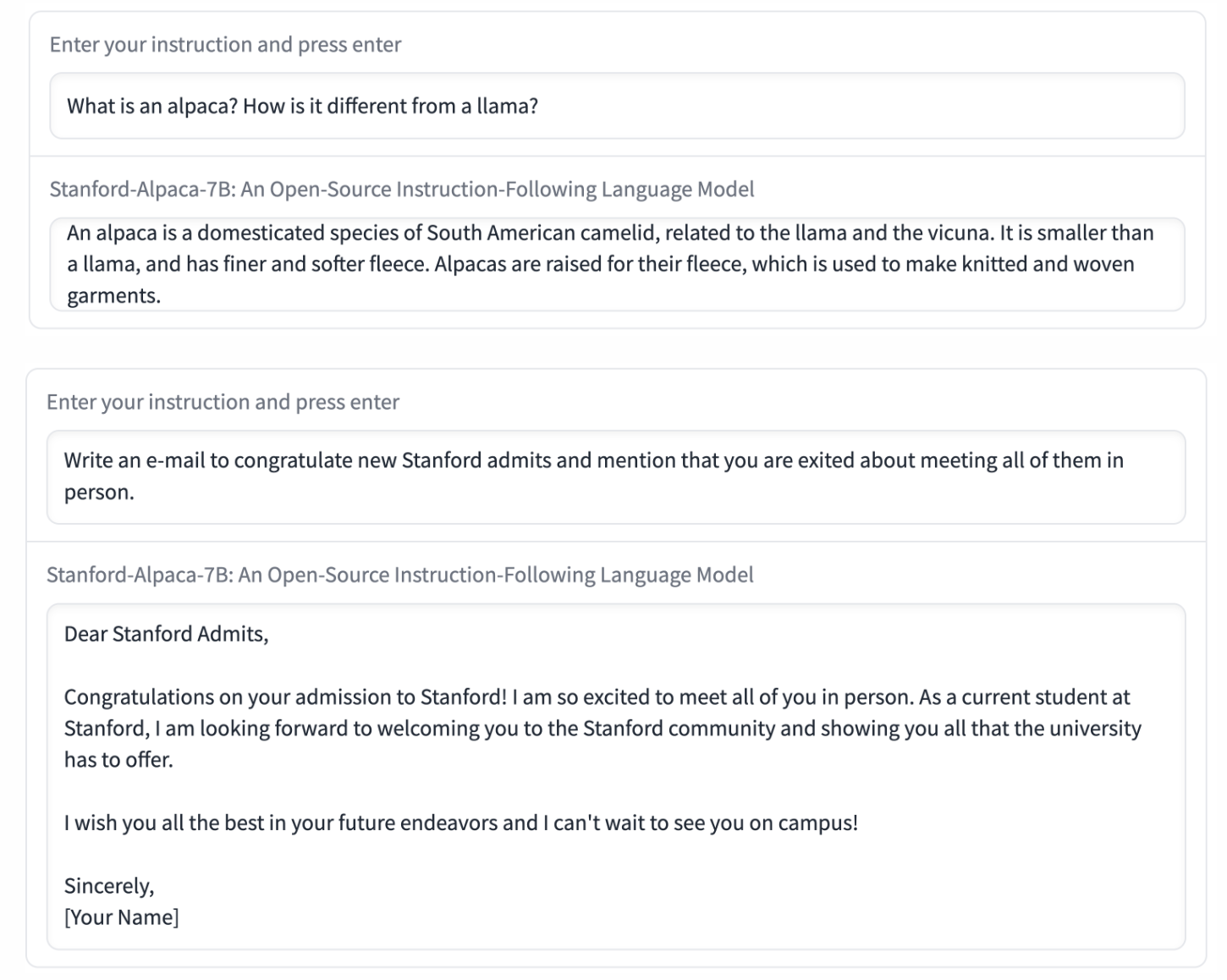 Enter your instruction and press enter

What is an alpaca? How is it different from a llama?

Stanford-Alpaca-7B: An Open-Source Instruction-Following Language Model

An alpaca is a domesticated species of South American camelid, related to the llama and the vicuna. It is smaller than a llama, and has finer and softer fleece. Alpacas are raised for their fleece, which is used to make knitted and woven garments.

Enter your instruction and press enter

Write an e-mail to congratulate new Stanford admits and mention that you are exited about meeting all of them in person.

Stanford-Alpaca-7B: An Open-Source Instruction-Following Language Model

Dear Stanford Admits,

Congratulations on your admission to Stanford! I am so excited to meet all of you in person. As a current student at Stanford, I am looking forward to welcoming you to the Stanford community and showing you all that the university has to offer.

I wish you all the best in your future endeavors and I can't wait to see you on campus!

Sincerely,
[Your Name]